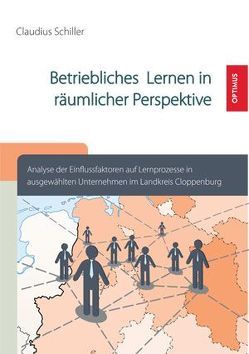 Claudius Schiller

Betriebliches Lernen in räumlicher Perspektive

OPTIMUS

Analyse der Einflussfaktoren auf Lernprozesse in ausgewählten Unternehmen im Landkreis Cloppenburg